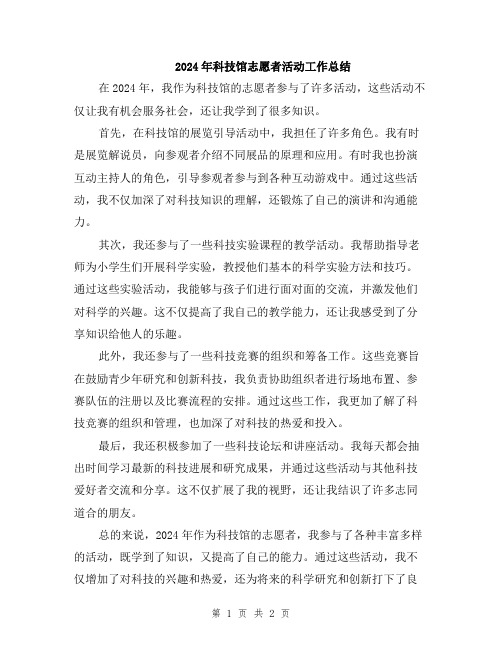 2024年科技馆志愿者活动工作总结

在2024年，我作为科技馆的志愿者参与了许多活动，这些活动不仅让我有机会服务社会，还让我学到了很多知识。

首先，在科技馆的展览引导活动中，我担任了许多角色。我有时是展览解说员，向参观者介绍不同展品的原理和应用。有时我也扮演互动主持人的角色，引导参观者参与到各种互动游戏中。通过这些活动，我不仅加深了对科技知识的理解，还锻炼了自己的演讲和沟通能力。

其次，我还参与了一些科技实验课程的教学活动。我帮助指导老师为小学生们开展科学实验，教授他们基本的科学实验方法和技巧。通过这些实验活动，我能够与孩子们进行面对面的交流，并激发他们对科学的兴趣。这不仅提高了我自己的教学能力，还让我感受到了分享知识给他人的乐趣。

此外，我还参与了一些科技竞赛的组织和筹备工作。这些竞赛旨在鼓励青少年研究和创新科技，我负责协助组织者进行场地布置、参赛队伍的注册以及比赛流程的安排。通过这些工作，我更加了解了科技竞赛的组织和管理，也加深了对科技的热爱和投入。

最后，我还积极参加了一些科技论坛和讲座活动。我每天都会抽出时间学习最新的科技进展和研究成果，并通过这些活动与其他科技爱好者交流和分享。这不仅扩展了我的视野，还让我结识了许多志同道合的朋友。

总的来说，2024年作为科技馆的志愿者，我参与了各种丰富多样的活动，既学到了知识，又提高了自己的能力。通过这些活动，我不仅增加了对科技的兴趣和热爱，还为将来的科学研究和创新打下了良

第 1 页 共 2 页